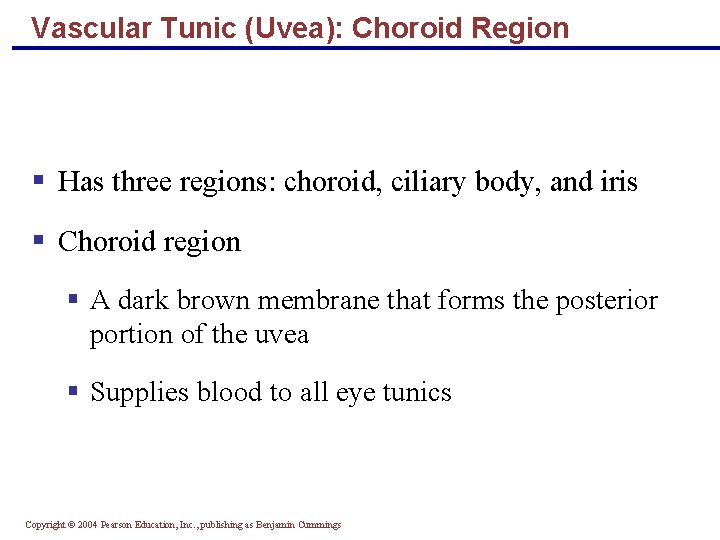 Vascular Tunic (Uvea): Choroid Region

▪ Has three regions: choroid, ciliary body, and iris

▪ Choroid region

▪ A dark brown membrane that forms the posterior portion of the uvea

▪ Supplies blood to all eye tunics

Copyright © 2004 Pearson Education, Inc., publishing as Benjamin Cummings